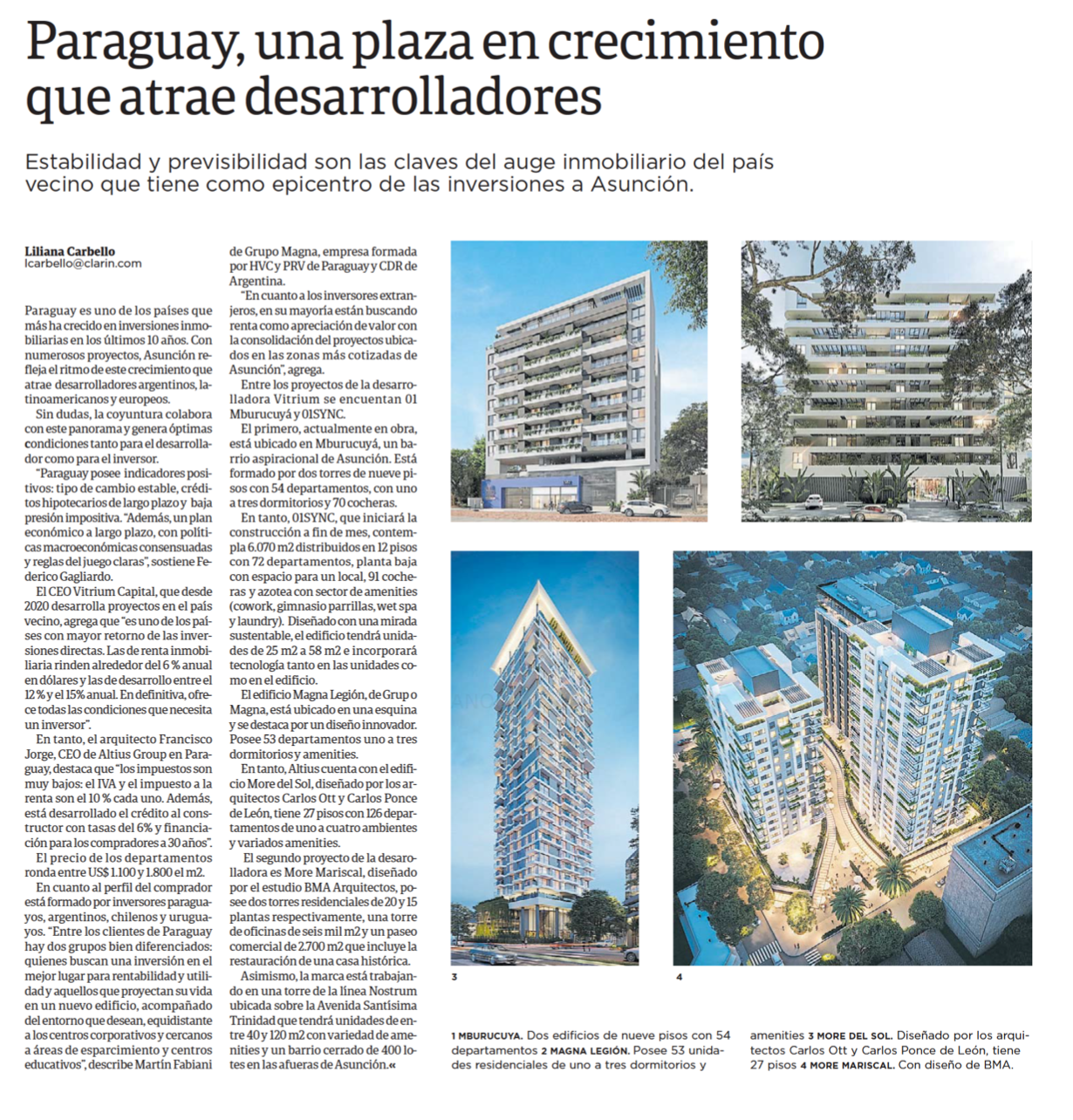 Paraguay, una plaza en crecimiento que atrae desarrolladores

Estabilidad y previsibilidad son las claves del auge inmobiliario del país vecino que tiene como epicentro de las inversiones a Asunción.

Liliana Carbello
lcarbello@clarin.com

Paraguay es uno de los países que más ha crecido en inversiones inmobiliarias en los últimos 10 años. Con numerosos proyectos, Asunción refleja el ritmo de este crecimiento que atrae desarrolladores argentinos, latinoamericanos y europeos.

Sin dudas, la coyuntura colabora con este panorama y genera óptimas condiciones tanto para el desarrollador como para el inversor.

"Paraguay posee indicadores positivos: tipo de cambio estable, créditos hipotecarios de largo plazo y baja presión impositiva. "Además, un plan económico a largo plazo, con políticas macroeconómicas consensuadas y reglas del juego claras", sostiene Federico Gagliardo.

El CEO Vitrium Capital, que desde 2020 desarrolla proyectos en el país vecino, agrega que "es uno de los países con mayor retorno de las inversiones directas. Las de renta inmobiliaria rinden alrededor del 6 % anual en dólares y las de desarrollo entre el 12 % y el 15% anual. En definitiva, ofrece todas las condiciones que necesita un inversor".

En tanto, el arquitecto Francisco Jorge, CEO de Altius Group en Paraguay, destaca que "los impuestos son muy bajos: el IVA y el impuesto a la renta son el 10 % cada uno. Además, está desarrollado el crédito al constructor con tasas del 6% y financiación para los compradores a 30 años".

El precio de los departamentos ronda entre US$ 1.100 y 1.800 el m2.

En cuanto al perfil del comprador está formado por inversores paraguayos, argentinos, chilenos y uruguayos. "Entre los clientes de Paraguay hay dos grupos bien diferenciados: quienes buscan una inversión en el mejor lugar para rentabilidad y utilidad y aquellos que proyectan su vida en un nuevo edificio, acompañado del entorno que desean, equidistante a los centros corporativos y cercanos a áreas de esparcimiento y centros educativos", describe Martín Fabiani de Grupo Magna, empresa formada por HVC y PRV de Paraguay y CDR de Argentina.

"En cuanto a los inversores extranjeros, en su mayoría están buscando renta como apreciación de valor con la consolidación del proyectos ubicados en las zonas más cotizadas de Asunción", agrega.

Entre los proyectos de la desarrolladora Vitrium se encuentan 01 Mburucuyá y 01SYNC.

El primero, actualmente en obra, está ubicado en Mburucuyá, un barrio aspiracional de Asunción. Está formado por dos torres de nueve pisos con 54 departamentos, con uno a tres dormitorios y 70 cocheras.

En tanto, 01SYNC, que iniciará la construcción a fin de mes, contempla 6.070 m2 distribuidos en 12 pisos con 72 departamentos, planta baja con espacio para un local, 91 cocheras y azotea con sector de amenities (cowork, gimnasio parrillas, wet spa y laundry). Diseñado con una mirada sustentable, el edificio tendrá unidades de 25 m2 a 58 m2 e incorporará tecnología tanto en las unidades como en el edificio.

El edificio Magna Legión, de Grupo Magna, está ubicado en una esquina y se destaca por un diseño innovador. Posee 53 departamentos uno a tres dormitorios y amenities.

En tanto, Altius cuenta con el edificio More del Sol, diseñado por los arquitectos Carlos Ott y Carlos Ponce de León, tiene 27 pisos con 126 departamentos de uno a cuatro ambientes y variados amenities.

El segundo proyecto de la desarolladora es More Mariscal, diseñado por el estudio BMA Arquitectos, posee dos torres residenciales de 20 y 15 plantas respectivamente, una torre de oficinas de seis mil m2 y un paseo comercial de 2.700 m2 que incluye la restauración de una casa histórica.

Asimismo, la marca está trabajando en una torre de la línea Nostrum ubicada sobre la Avenida Santísima Trinidad que tendrá unidades de entre 40 y 120 m2 con variedad de amenities y un barrio cerrado de 400 lotes en las afueras de Asunción.«

3

4

1 MBURUCUYA. Dos edificios de nueve pisos con 54 departamentos 2 MAGNA LEGIÓN. Posee 53 unidades residenciales de uno a tres dormitorios y amenities 3 MORE DEL SOL. Diseñado por los arquitectos Carlos Ott y Carlos Ponce de León, tiene 27 pisos 4 MORE MARISCAL. Con diseño de BMA.